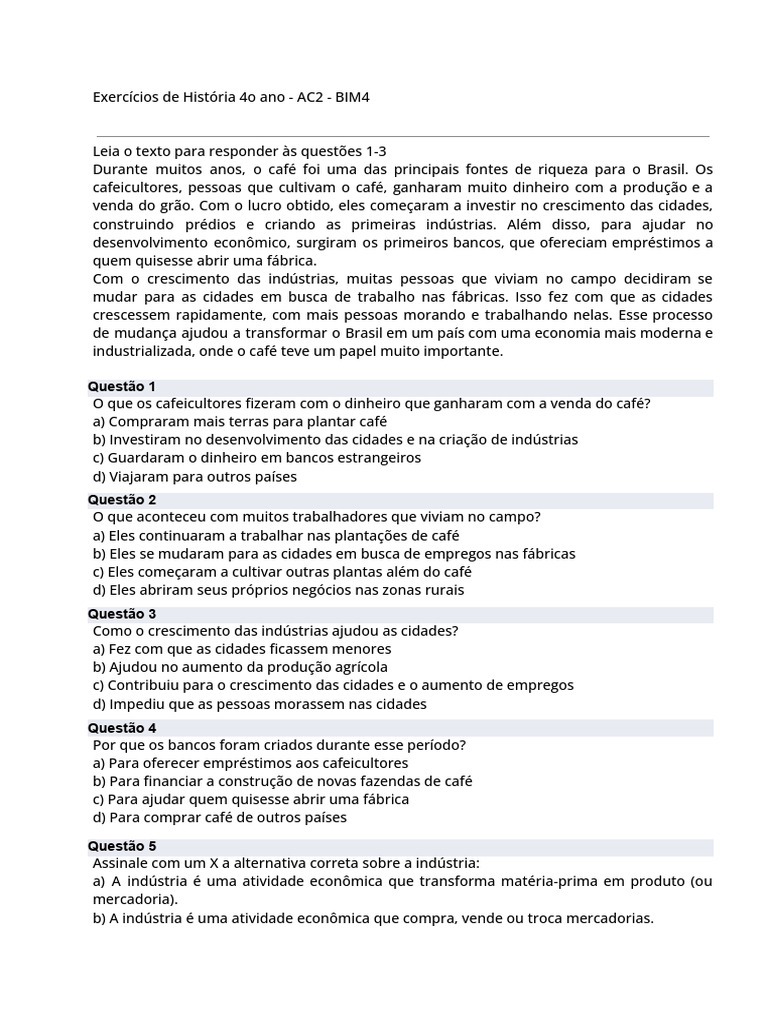 Exercícios de História 4o ano - AC2 - BIM4

Leia o texto para responder às questões 1-3
Durante muitos anos, o café foi uma das principais fontes de riqueza para o Brasil. Os cafeicultores, pessoas que cultivam o café, ganharam muito dinheiro com a produção e a venda do grão. Com o lucro obtido, eles começaram a investir no crescimento das cidades, construindo prédios e criando as primeiras indústrias. Além disso, para ajudar no desenvolvimento econômico, surgiram os primeiros bancos, que ofereciam empréstimos a quem quisesse abrir uma fábrica.
Com o crescimento das indústrias, muitas pessoas que viviam no campo decidiram se mudar para as cidades em busca de trabalho nas fábricas. Isso fez com que as cidades crescessem rapidamente, com mais pessoas morando e trabalhando nelas. Esse processo de mudança ajudou a transformar o Brasil em um país com uma economia mais moderna e industrializada, onde o café teve um papel muito importante.

Questão 1
O que os cafeicultores fizeram com o dinheiro que ganharam com a venda do café?
a) Compraram mais terras para plantar café
b) Investiram no desenvolvimento das cidades e na criação de indústrias
c) Guardaram o dinheiro em bancos estrangeiros
d) Viajaram para outros países

Questão 2
O que aconteceu com muitos trabalhadores que viviam no campo?
a) Eles continuaram a trabalhar nas plantações de café
b) Eles se mudaram para as cidades em busca de empregos nas fábricas
c) Eles começaram a cultivar outras plantas além do café
d) Eles abriram seus próprios negócios nas zonas rurais

Questão 3
Como o crescimento das indústrias ajudou as cidades?
a) Fez com que as cidades ficassem menores
b) Ajudou no aumento da produção agrícola
c) Contribuiu para o crescimento das cidades e o aumento de empregos
d) Impediu que as pessoas morassem nas cidades

Questão 4
Por que os bancos foram criados durante esse período?
a) Para oferecer empréstimos aos cafeicultores
b) Para financiar a construção de novas fazendas de café
c) Para ajudar quem quisesse abrir uma fábrica
d) Para comprar café de outros países

Questão 5
Assinale com um X a alternativa correta sobre a indústria:
a) A indústria é uma atividade econômica que transforma matéria-prima em produto (ou mercadoria).
b) A indústria é uma atividade econômica que compra, vende ou troca mercadorias.